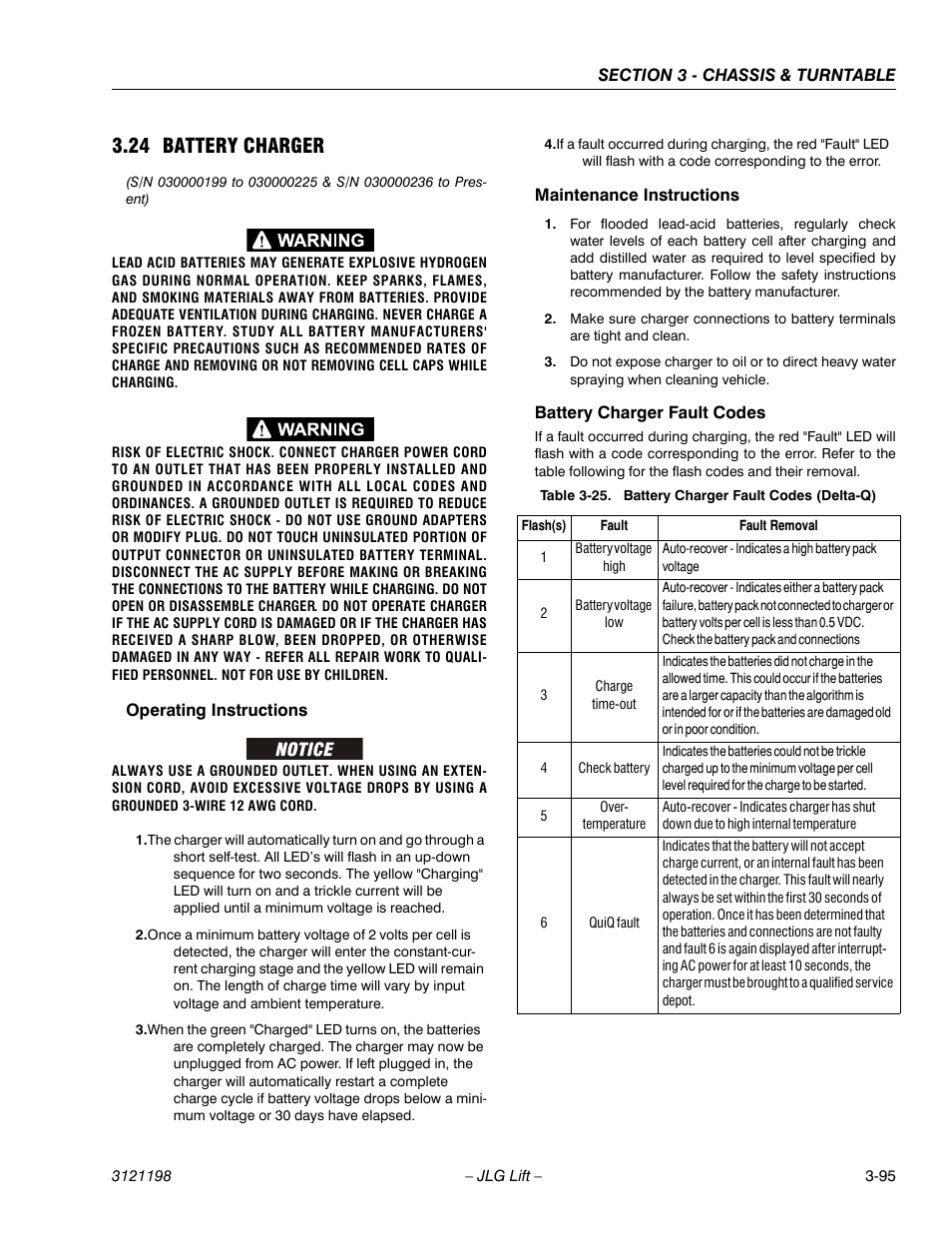 SECTION 3 - CHASSIS & TURNTABLE

3.24 BATTERY CHARGER

(S/N 030000199 to 030000225 & S/N 030000236 to Present)

WARNING

LEAD ACID BATTERIES MAY GENERATE EXPLOSIVE HYDROGEN GAS DURING NORMAL OPERATION. KEEP SPARKS, FLAMES, AND SMOKING MATERIALS AWAY FROM BATTERIES. PROVIDE ADEQUATE VENTILATION DURING CHARGING. NEVER CHARGE A FROZEN BATTERY. STUDY ALL BATTERY MANUFACTURERS' SPECIFIC PRECAUTIONS SUCH AS RECOMMENDED RATES OF CHARGE AND REMOVING OR NOT REMOVING CELL CAPS WHILE CHARGING.

WARNING

RISK OF ELECTRIC SHOCK. CONNECT CHARGER POWER CORD TO AN OUTLET THAT HAS BEEN PROPERLY INSTALLED AND GROUNDED IN ACCORDANCE WITH ALL LOCAL CODES AND ORDINANCES. A GROUNDED OUTLET IS REQUIRED TO REDUCE RISK OF ELECTRIC SHOCK - DO NOT USE GROUND ADAPTERS OR MODIFY PLUG. DO NOT TOUCH UNINSULATED PORTION OF OUTPUT CONNECTOR OR UNINSULATED BATTERY TERMINAL. DISCONNECT THE AC SUPPLY BEFORE MAKING OR BREAKING THE CONNECTIONS TO THE BATTERY WHILE CHARGING. DO NOT OPEN OR DISASSEMBLE CHARGER. DO NOT OPERATE CHARGER IF THE AC SUPPLY CORD IS DAMAGED OR IF THE CHARGER HAS RECEIVED A SHARP BLOW, BEEN DROPPED, OR OTHERWISE DAMAGED IN ANY WAY - REFER ALL REPAIR WORK TO QUALIFIED PERSONNEL. NOT FOR USE BY CHILDREN.

Operating Instructions

NOTICE

ALWAYS USE A GROUNDED OUTLET. WHEN USING AN EXTENSION CORD, AVOID EXCESSIVE VOLTAGE DROPS BY USING A GROUNDED 3-WIRE 12 AWG CORD.

1.The charger will automatically turn on and go through a short self-test. All LED's will flash in an up-down sequence for two seconds. The yellow "Charging" LED will turn on and a trickle current will be applied until a minimum voltage is reached.

2.Once a minimum battery voltage of 2 volts per cell is detected, the charger will enter the constant-current charging stage and the yellow LED will remain on. The length of charge time will vary by input voltage and ambient temperature.

3.When the green "Charged" LED turns on, the batteries are completely charged. The charger may now be unplugged from AC power. If left plugged in, the charger will automatically restart a complete charge cycle if battery voltage drops below a minimum voltage or 30 days have elapsed.

4.If a fault occurred during charging, the red "Fault" LED will flash with a code corresponding to the error.

Maintenance Instructions

1. For flooded lead-acid batteries, regularly check water levels of each battery cell after charging and add distilled water as required to level specified by battery manufacturer. Follow the safety instructions recommended by the battery manufacturer.

2. Make sure charger connections to battery terminals are tight and clean.

3. Do not expose charger to oil or to direct heavy water spraying when cleaning vehicle.

Battery Charger Fault Codes

If a fault occurred during charging, the red "Fault" LED will flash with a code corresponding to the error. Refer to the table following for the flash codes and their removal.

Table 3-25. Battery Charger Fault Codes (Delta-Q)

| Flash(s) | Fault | Fault Removal |
|---|---|---|
| 1 | Battery voltage high | Auto-recover - Indicates a high battery pack voltage |
| 2 | Battery voltage low | Auto-recover - Indicates either a battery pack failure, battery pack not connected to charger or battery volts per cell is less than 0.5 VDC. Check the battery pack and connections |
| 3 | Charge time-out | Indicates the batteries did not charge in the allowed time. This could occur if the batteries are a larger capacity than the algorithm is intended for or if the batteries are damaged old or in poor condition. |
| 4 | Check battery | Indicates the batteries could not be trickle charged up to the minimum voltage per cell level required for the charge to be started. |
| 5 | Over-temperature | Auto-recover - Indicates charger has shut down due to high internal temperature |
| 6 | QuiQ fault | Indicates that the battery will not accept charge current, or an internal fault has been detected in the charger. This fault will nearly always be set within the first 30 seconds of operation. Once it has been determined that the batteries and connections are not faulty and fault 6 is again displayed after interrupting AC power for at least 10 seconds, the charger must be brought to a qualified service depot. |

3121198 – JLG Lift – 3-95